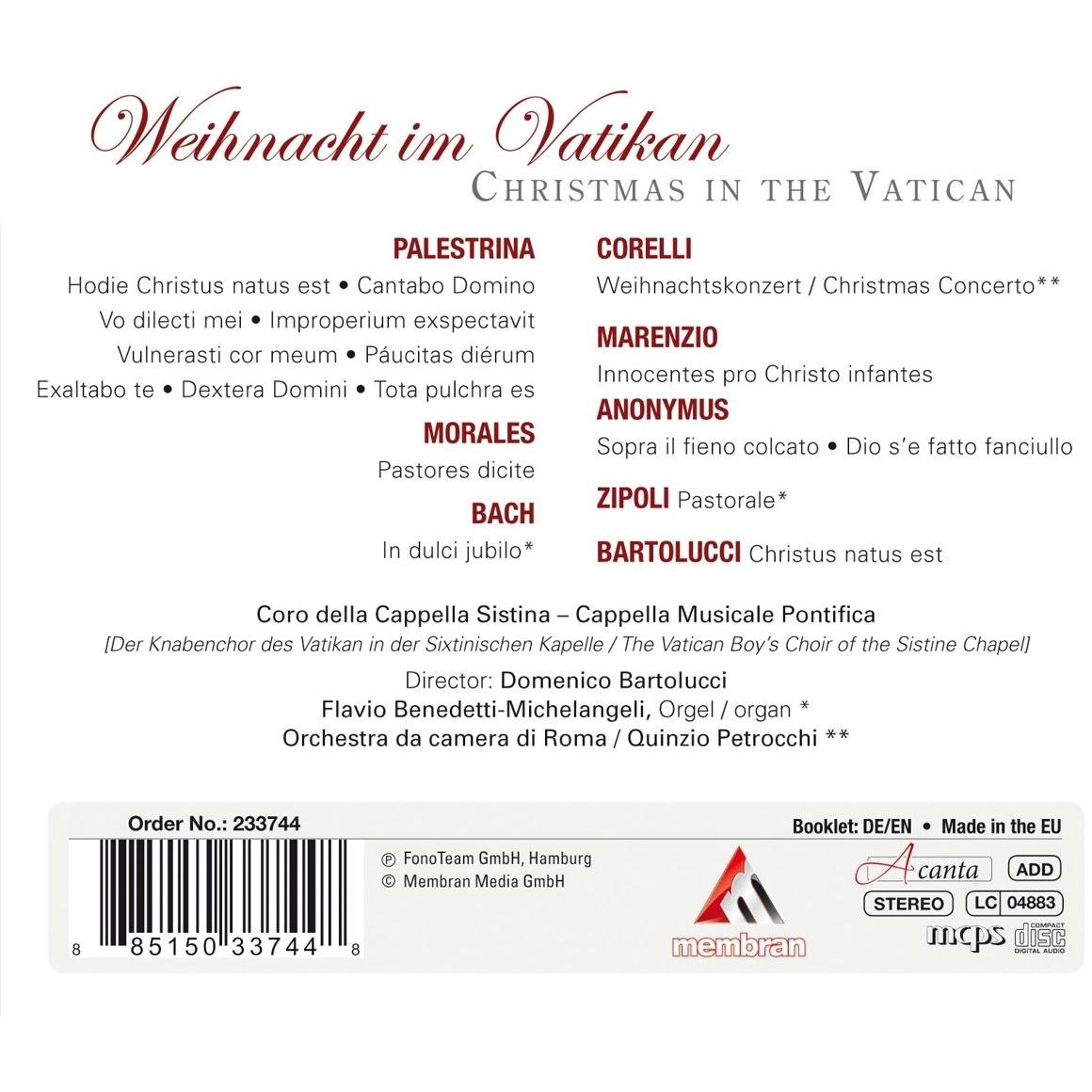 Weihnacht im Vatikan
CHRISTMAS IN THE VATICAN

PALESTRINA
Hodie Christus natus est • Cantabo Domino
Vo dilecti mei • Improperium exspectavit
Vulnerasti cor meum • Páucitas diérum
Exaltabo te • Dextera Domini • Tota pulchra es

MORALES
Pastores dicite

BACH
In dulci jubilo*

CORELLI
Weihnachtskonzert / Christmas Concerto**

MARENZIO
Innocentes pro Christo infantes

ANONYMUS
Sopra il fieno colcato • Dio s'e fatto fanciullo

ZIPOLI Pastorale*

BARTOLUCCI Christus natus est

Coro della Cappella Sistina – Cappella Musicale Pontifica
[Der Knabenchor des Vatikan in der Sixtinischen Kapelle / The Vatican Boy's Choir of the Sistine Chapel]

Director: Domenico Bartolucci
Flavio Benedetti-Michelangeli, Orgel / organ *
Orchestra da camera di Roma / Quinzio Petrocchi **

Order No.: 233744

8 85150 33744 8

℗ FonoTeam GmbH, Hamburg
© Membran Media GmbH

membran

Booklet: DE/EN • Made in the EU

Acanta
ADD
STEREO
LC 04883
mcps
COMPACT disc DIGITAL AUDIO